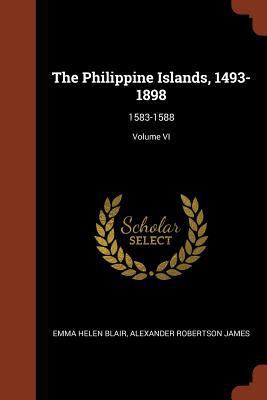 The Philippine Islands, 1493-1898

1583-1588

Volume VI

Scholar
SELECT

EMMA HELEN BLAIR, ALEXANDER ROBERTSON JAMES